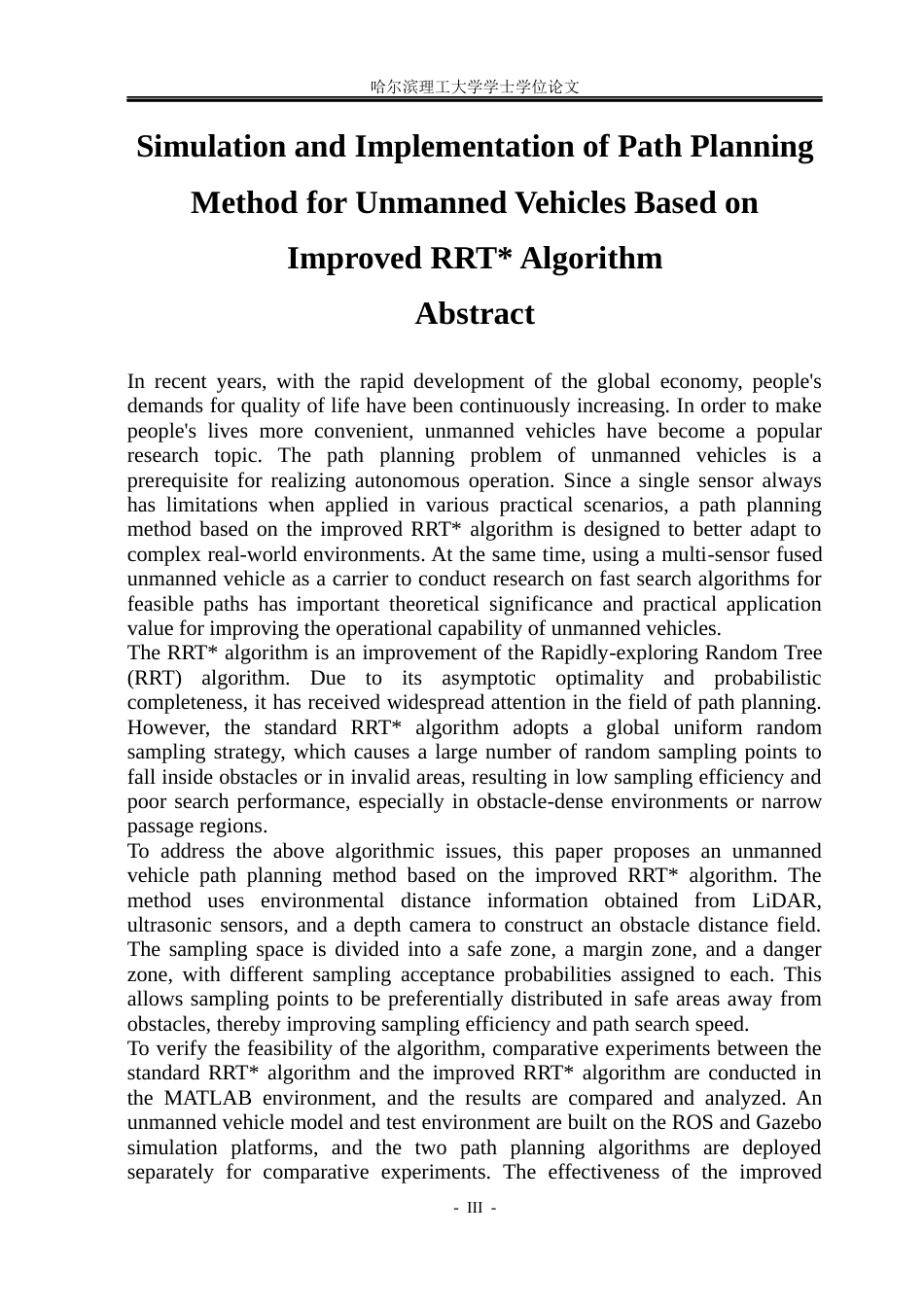 哈尔滨理工大学学士学位论文

Simulation and Implementation of Path Planning Method for Unmanned Vehicles Based on Improved RRT* Algorithm

Abstract

In recent years, with the rapid development of the global economy, people's demands for quality of life have been continuously increasing. In order to make people's lives more convenient, unmanned vehicles have become a popular research topic. The path planning problem of unmanned vehicles is a prerequisite for realizing autonomous operation. Since a single sensor always has limitations when applied in various practical scenarios, a path planning method based on the improved RRT* algorithm is designed to better adapt to complex real-world environments. At the same time, using a multi-sensor fused unmanned vehicle as a carrier to conduct research on fast search algorithms for feasible paths has important theoretical significance and practical application value for improving the operational capability of unmanned vehicles.

The RRT* algorithm is an improvement of the Rapidly-exploring Random Tree (RRT) algorithm. Due to its asymptotic optimality and probabilistic completeness, it has received widespread attention in the field of path planning. However, the standard RRT* algorithm adopts a global uniform random sampling strategy, which causes a large number of random sampling points to fall inside obstacles or in invalid areas, resulting in low sampling efficiency and poor search performance, especially in obstacle-dense environments or narrow passage regions.

To address the above algorithmic issues, this paper proposes an unmanned vehicle path planning method based on the improved RRT* algorithm. The method uses environmental distance information obtained from LiDAR, ultrasonic sensors, and a depth camera to construct an obstacle distance field. The sampling space is divided into a safe zone, a margin zone, and a danger zone, with different sampling acceptance probabilities assigned to each. This allows sampling points to be preferentially distributed in safe areas away from obstacles, thereby improving sampling efficiency and path search speed.

To verify the feasibility of the algorithm, comparative experiments between the standard RRT* algorithm and the improved RRT* algorithm are conducted in the MATLAB environment, and the results are compared and analyzed. An unmanned vehicle model and test environment are built on the ROS and Gazebo simulation platforms, and the two path planning algorithms are deployed separately for comparative experiments. The effectiveness of the improved

- III -